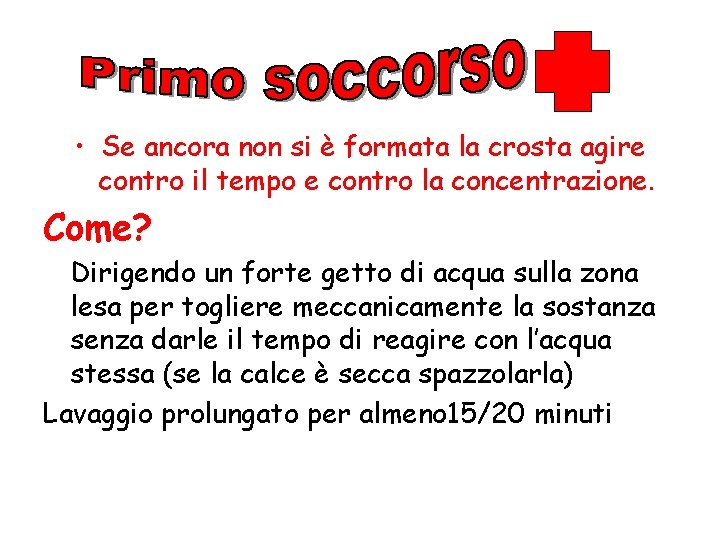 Primo soccorso

• Se ancora non si è formata la crosta agire contro il tempo e contro la concentrazione.

Come?

Dirigendo un forte getto di acqua sulla zona lesa per togliere meccanicamente la sostanza senza darle il tempo di reagire con l'acqua stessa (se la calce è secca spazzolarla)

Lavaggio prolungato per almeno15/20 minuti